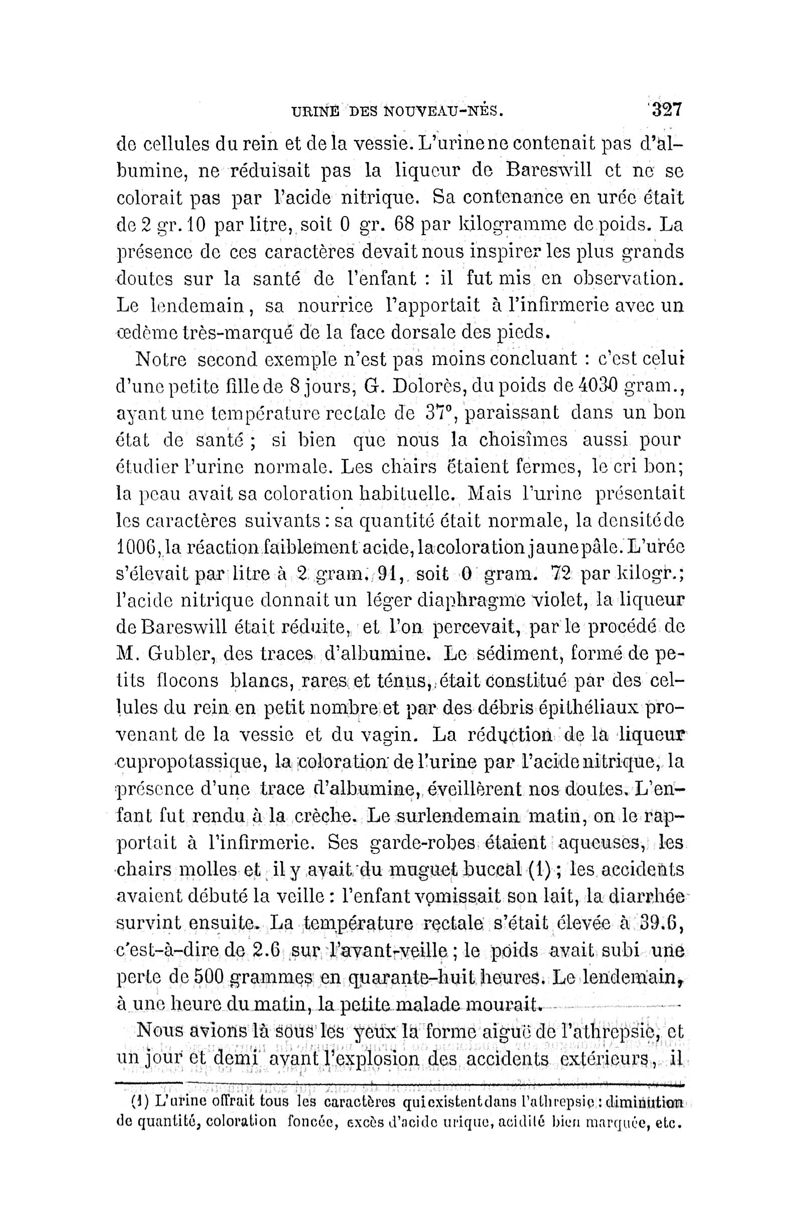 URINE DES NOUVEAU-NÉS. 327

de cellules du rein et de la vessie. L'urine ne contenait pas d'albumine, ne réduisait pas la liqueur de Bareswill et ne se colorait pas par l'acide nitrique. Sa contenance en urée était de 2 gr. 10 par litre, soit 0 gr. 68 par kilogramme de poids. La présence de ces caractères devait nous inspirer les plus grands doutes sur la santé de l'enfant : il fut mis en observation. Le lendemain, sa nourrice l'apportait à l'infirmerie avec un œdème très-marqué de la face dorsale des pieds.

Notre second exemple n'est pas moins concluant : c'est celui d'une petite fille de 8 jours, G. Dolorès, du poids de 4030 gram., ayant une température rectale de 37°, paraissant dans un bon état de santé ; si bien que nous la choisîmes aussi pour étudier l'urine normale. Les chairs étaient fermes, le cri bon; la peau avait sa coloration habituelle. Mais l'urine présentait les caractères suivants : sa quantité était normale, la densité de 1006, la réaction faiblement acide, la coloration jaune pâle. L'urée s'élevait par litre à 2 gram. 91, soit 0 gram. 72 par kilogr.; l'acide nitrique donnait un léger diaphragme violet, la liqueur de Bareswill était réduite, et l'on percevait, par le procédé de M. Gubler, des traces d'albumine. Le sédiment, formé de petits flocons blancs, rares et ténus, était constitué par des cellules du rein en petit nombre et par des débris épithéliaux provenant de la vessie et du vagin. La réduction de la liqueur cupropotassique, la coloration de l'urine par l'acide nitrique, la présence d'une trace d'albumine, éveillèrent nos doutes. L'enfant fut rendu à la crèche. Le surlendemain matin, on le rapportait à l'infirmerie. Ses garde-robes étaient aqueuses, les chairs molles et il y avait du muguet buccal (1) ; les accidents avaient débuté la veille : l'enfant vomissait son lait, la diarrhée survint ensuite. La température rectale s'était élevée à 39.6, c'est-à-dire de 2.6 sur l'avant-veille ; le poids avait subi une perte de 500 grammes en quarante-huit heures. Le lendemain, à une heure du matin, la petite malade mourait.

Nous avions là sous les yeux la forme aiguë de l'athrepsie, et un jour et demi avant l'explosion des accidents extérieurs, il

(1) L'urine offrait tous les caractères qui existent dans l'athrepsie : diminution de quantité, coloration foncée, excès d'acide urique, acidité bien marquée, etc.